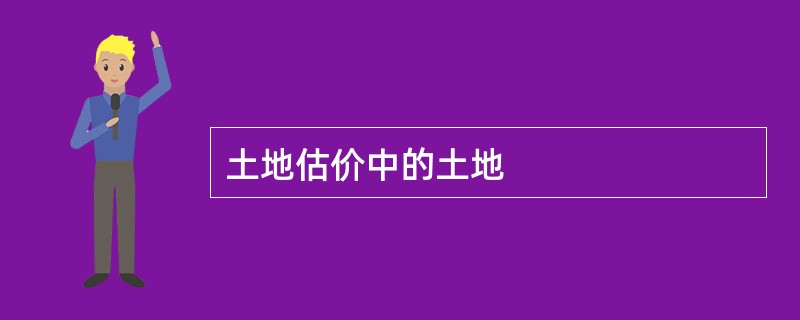 土地估价中的土地